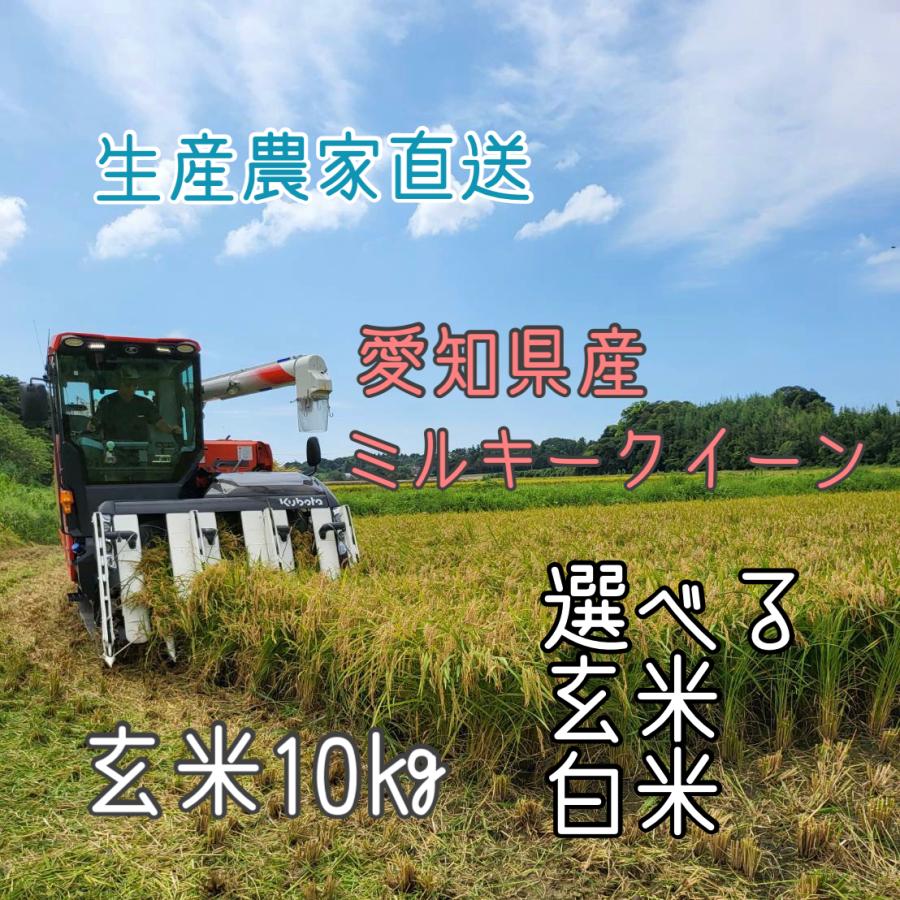 生産農家直送

愛知県産
ミルキークイーン

Kubota

選べる
玄米
白米

玄米10kg